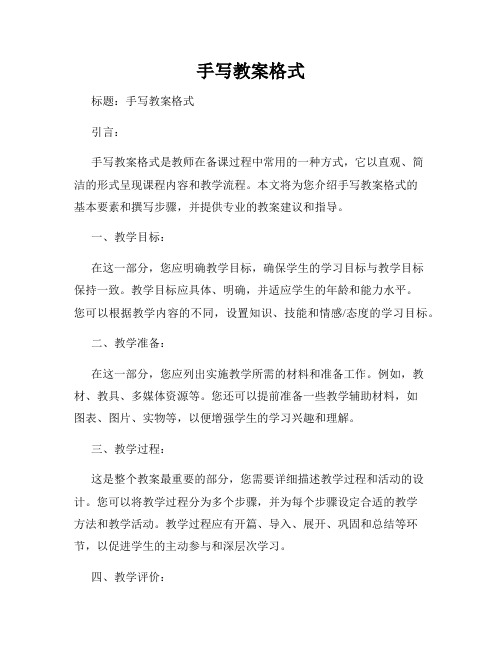 手写教案格式

标题：手写教案格式

引言：

手写教案格式是教师在备课过程中常用的一种方式，它以直观、简洁的形式呈现课程内容和教学流程。本文将为您介绍手写教案格式的基本要素和撰写步骤，并提供专业的教案建议和指导。

一、教学目标：

在这一部分，您应明确教学目标，确保学生的学习目标与教学目标保持一致。教学目标应具体、明确，并适应学生的年龄和能力水平。您可以根据教学内容的不同，设置知识、技能和情感/态度的学习目标。

二、教学准备：

在这一部分，您应列出实施教学所需的材料和准备工作。例如，教材、教具、多媒体资源等。您还可以提前准备一些教学辅助材料，如图表、图片、实物等，以便增强学生的学习兴趣和理解。

三、教学过程：

这是整个教案最重要的部分，您需要详细描述教学过程和活动的设计。您可以将教学过程分为多个步骤，并为每个步骤设定合适的教学方法和教学活动。教学过程应有开篇、导入、展开、巩固和总结等环节，以促进学生的主动参与和深层次学习。

四、教学评价：